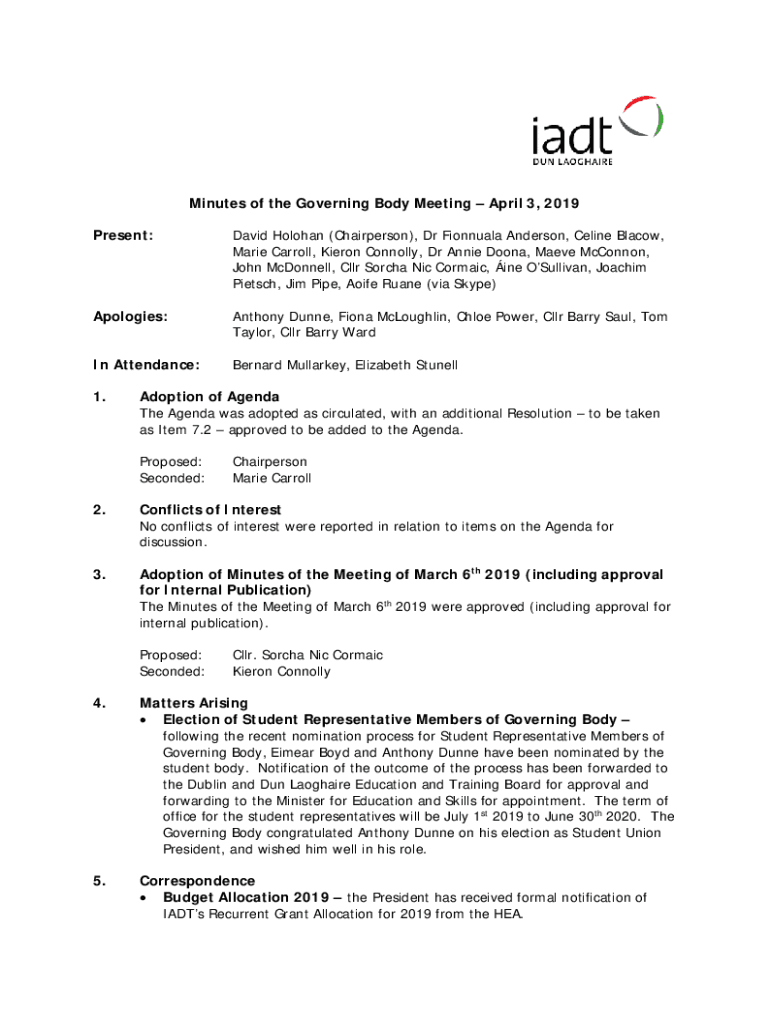 iadt
DUN LAOGHAIRE

Minutes of the Governing Body Meeting – April 3, 2019

Present: David Holohan (Chairperson), Dr Fionnuala Anderson, Celine Blacow, Marie Carroll, Kieron Connolly, Dr Annie Doona, Maeve McConnon, John McDonnell, Cllr Sorcha Nic Cormaic, Áine O'Sullivan, Joachim Pietsch, Jim Pipe, Aoife Ruane (via Skype)

Apologies: Anthony Dunne, Fiona McLoughlin, Chloe Power, Cllr Barry Saul, Tom Taylor, Cllr Barry Ward

In Attendance: Bernard Mullarkey, Elizabeth Stunell

1. Adoption of Agenda
The Agenda was adopted as circulated, with an additional Resolution – to be taken as Item 7.2 – approved to be added to the Agenda.

Proposed: Chairperson
Seconded: Marie Carroll

2. Conflicts of Interest
No conflicts of interest were reported in relation to items on the Agenda for discussion.

3. Adoption of Minutes of the Meeting of March 6$^{th}$ 2019 (including approval for Internal Publication)
The Minutes of the Meeting of March 6$^{th}$ 2019 were approved (including approval for internal publication).

Proposed: Cllr. Sorcha Nic Cormaic
Seconded: Kieron Connolly

4. Matters Arising
• Election of Student Representative Members of Governing Body – following the recent nomination process for Student Representative Members of Governing Body, Eimear Boyd and Anthony Dunne have been nominated by the student body. Notification of the outcome of the process has been forwarded to the Dublin and Dun Laoghaire Education and Training Board for approval and forwarding to the Minister for Education and Skills for appointment. The term of office for the student representatives will be July 1$^{st}$ 2019 to June 30$^{th}$ 2020. The Governing Body congratulated Anthony Dunne on his election as Student Union President, and wished him well in his role.

5. Correspondence
• Budget Allocation 2019 – the President has received formal notification of IADT's Recurrent Grant Allocation for 2019 from the HEA.